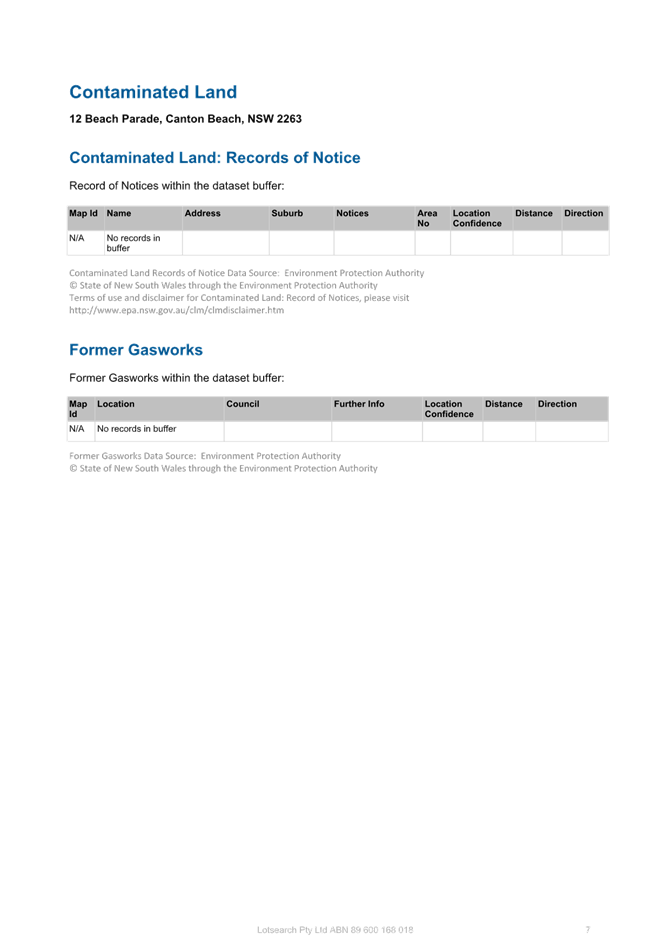 Contaminated Land

12 Beach Parade, Canton Beach, NSW 2263

Contaminated Land: Records of Notice

Record of Notices within the dataset buffer:

| Map Id | Name | Address | Suburb | Notices | Area No | Location Confidence | Distance | Direction |
|---|---|---|---|---|---|---|---|---|
| N/A | No records in buffer | | | | | | | |

Contaminated Land Records of Notice Data Source: Environment Protection Authority
© State of New South Wales through the Environment Protection Authority
Terms of use and disclaimer for Contaminated Land: Record of Notices, please visit http://www.epa.nsw.gov.au/clm/clmdisclaimer.htm

Former Gasworks

Former Gasworks within the dataset buffer:

| Map Id | Location | Council | Further Info | Location Confidence | Distance | Direction |
|---|---|---|---|---|---|---|
| N/A | No records in buffer | | | | | |

Former Gasworks Data Source: Environment Protection Authority
© State of New South Wales through the Environment Protection Authority

Lotsearch Pty Ltd ABN 89 600 168 018 7